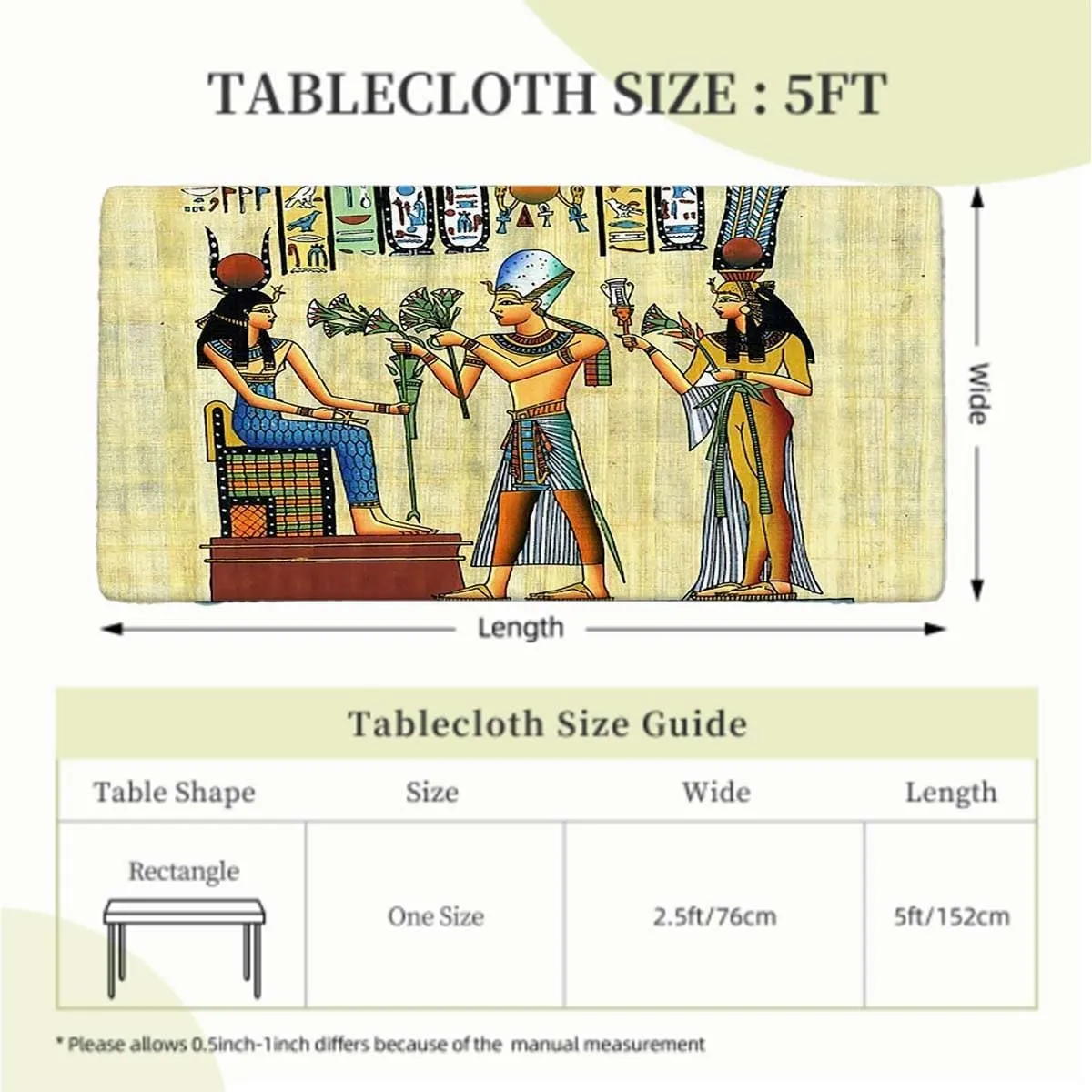 TABLECLOTH SIZE : 5FT

Wide

Length

Tablecloth Size Guide

| Table Shape | Size | Wide | Length |
|---|---|---|---|
| Rectangle | One Size | 2.5ft/76cm | 5ft/152cm |

* Please allows 0.5inch-1inch differs because of the manual measurement